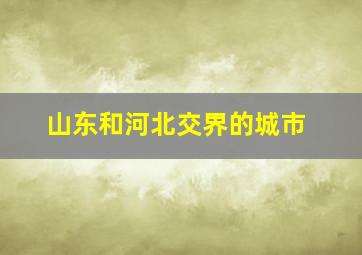 山东和河北交界的城市